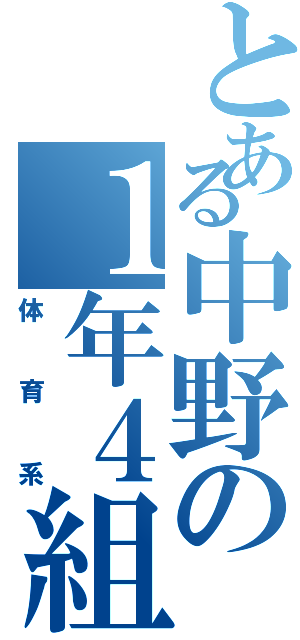 とある中野の
1年4組
体育系